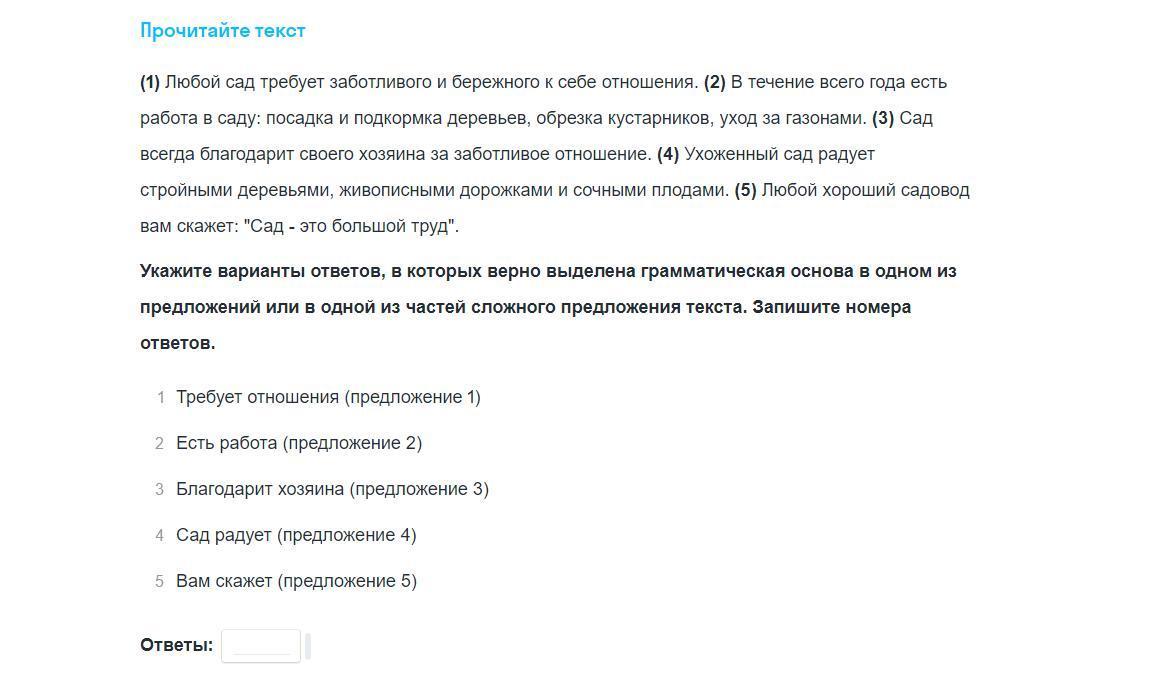 Прочитайте текст

(1) Любой сад требует заботливого и бережного к себе отношения. (2) В течение всего года есть работа в саду: посадка и подкормка деревьев, обрезка кустарников, уход за газонами. (3) Сад всегда благодарит своего хозяина за заботливое отношение. (4) Ухоженный сад радует стройными деревьями, живописными дорожками и сочными плодами. (5) Любой хороший садовод вам скажет: "Сад - это большой труд".

Укажите варианты ответов, в которых верно выделена грамматическая основа в одном из предложений или в одной из частей сложного предложения текста. Запишите номера ответов.

1 Требует отношения (предложение 1)

2 Есть работа (предложение 2)

3 Благодарит хозяина (предложение 3)

4 Сад радует (предложение 4)

5 Вам скажет (предложение 5)

Ответы: